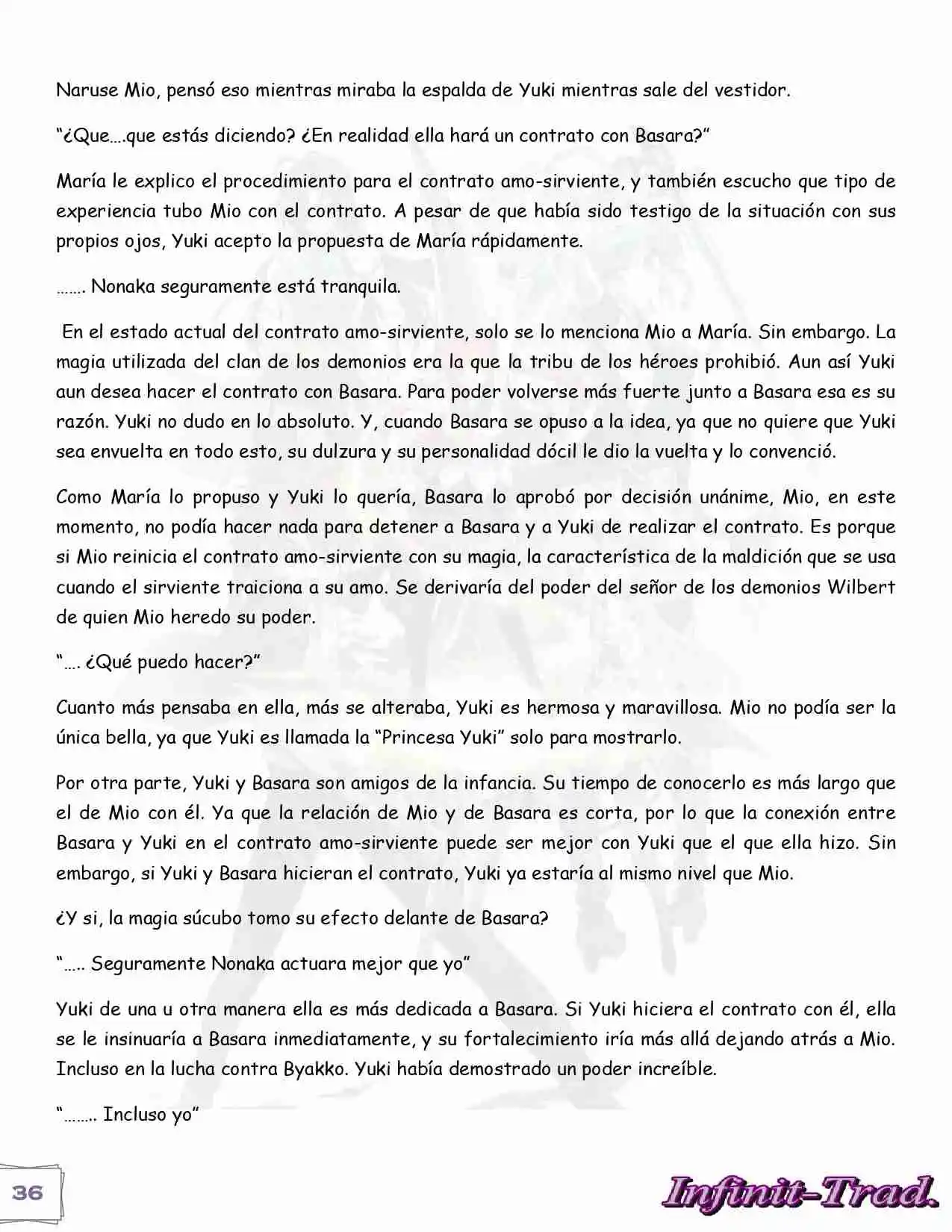 Naruse Mio, pensó eso mientras miraba la espalda de Yuki mientras sale del vestidor.

"¿Que….que estás diciendo? ¿En realidad ella hará un contrato con Basara?"

María le explico el procedimiento para el contrato amo-sirviente, y también escucho que tipo de experiencia tubo Mio con el contrato. A pesar de que había sido testigo de la situación con sus propios ojos, Yuki acepto la propuesta de María rápidamente.

……. Nonaka seguramente está tranquila.

En el estado actual del contrato amo-sirviente, solo se lo menciona Mio a María. Sin embargo. La magia utilizada del clan de los demonios era la que la tribu de los héroes prohibió. Aun así Yuki aun desea hacer el contrato con Basara. Para poder volverse más fuerte junto a Basara esa es su razón. Yuki no dudo en lo absoluto. Y, cuando Basara se opuso a la idea, ya que no quiere que Yuki sea envuelta en todo esto, su dulzura y su personalidad dócil le dio la vuelta y lo convenció.

Como María lo propuso y Yuki lo quería, Basara lo aprobó por decisión unánime, Mio, en este momento, no podía hacer nada para detener a Basara y a Yuki de realizar el contrato. Es porque si Mio reinicia el contrato amo-sirviente con su magia, la característica de la maldición que se usa cuando el sirviente traiciona a su amo. Se derivaría del poder del señor de los demonios Wilbert de quien Mio heredo su poder.

"…. ¿Qué puedo hacer?"

Cuanto más pensaba en ella, más se alteraba, Yuki es hermosa y maravillosa. Mio no podía ser la única bella, ya que Yuki es llamada la "Princesa Yuki" solo para mostrarlo.

Por otra parte, Yuki y Basara son amigos de la infancia. Su tiempo de conocerlo es más largo que el de Mio con él. Ya que la relación de Mio y de Basara es corta, por lo que la conexión entre Basara y Yuki en el contrato amo-sirviente puede ser mejor con Yuki que el que ella hizo. Sin embargo, si Yuki y Basara hicieran el contrato, Yuki ya estaría al mismo nivel que Mio.

¿Y si, la magia súcubo tomo su efecto delante de Basara?

"….. Seguramente Nonaka actuara mejor que yo"

Yuki de una u otra manera ella es más dedicada a Basara. Si Yuki hiciera el contrato con él, ella se le insinuaría a Basara inmediatamente, y su fortalecimiento iría más allá dejando atrás a Mio. Incluso en la lucha contra Byakko. Yuki había demostrado un poder increíble.

"…….. Incluso yo"

36

Infinit-Trad.